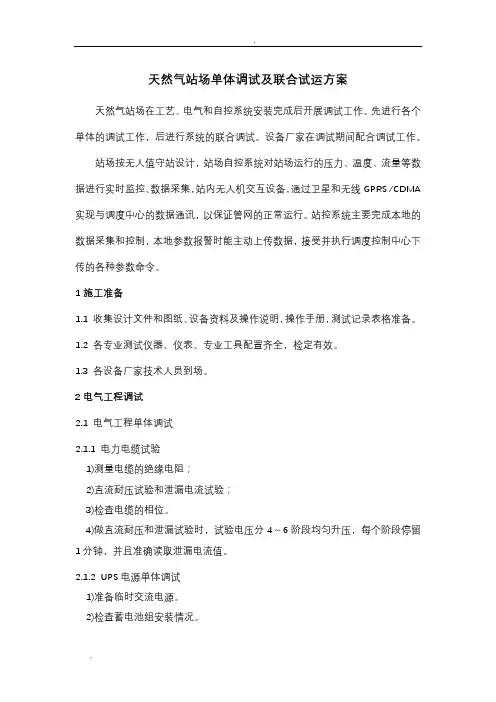 .

天然气站场单体调试及联合试运方案

天然气站场在工艺、电气和自控系统安装完成后开展调试工作。先进行各个单体的调试工作，后进行系统的联合调试。设备厂家在调试期间配合调试工作。

站场按无人值守站设计，站场自控系统对站场运行的压力、温度、流量等数据进行实时监控、数据采集，站内无人机交互设备，通过卫星和无线 GPRS/CDMA 实现与调度中心的数据通讯，以保证管网的正常运行。站控系统主要完成本地的数据采集和控制，本地参数报警时能主动上传数据，接受并执行调度控制中心下传的各种参数命令。

1 施工准备

1.1 收集设计文件和图纸、设备资料及操作说明，操作手册，测试记录表格准备。

1.2 各专业测试仪器、仪表、专业工具配置齐全，检定有效。

1.3 各设备厂家技术人员到场。

2 电气工程调试

2.1 电气工程单体调试

2.1.1 电力电缆试验

1)测量电缆的绝缘电阻；

2)直流耐压试验和泄漏电流试验；

3)检查电缆的相位。

4)做直流耐压和泄漏试验时，试验电压分 4～6 阶段均匀升压，每个阶段停留 1 分钟，并且准确读取泄漏电流值。

2.1.2 UPS 电源单体调试

1)准备临时交流电源。

2)检查蓄电池组安装情况。

.